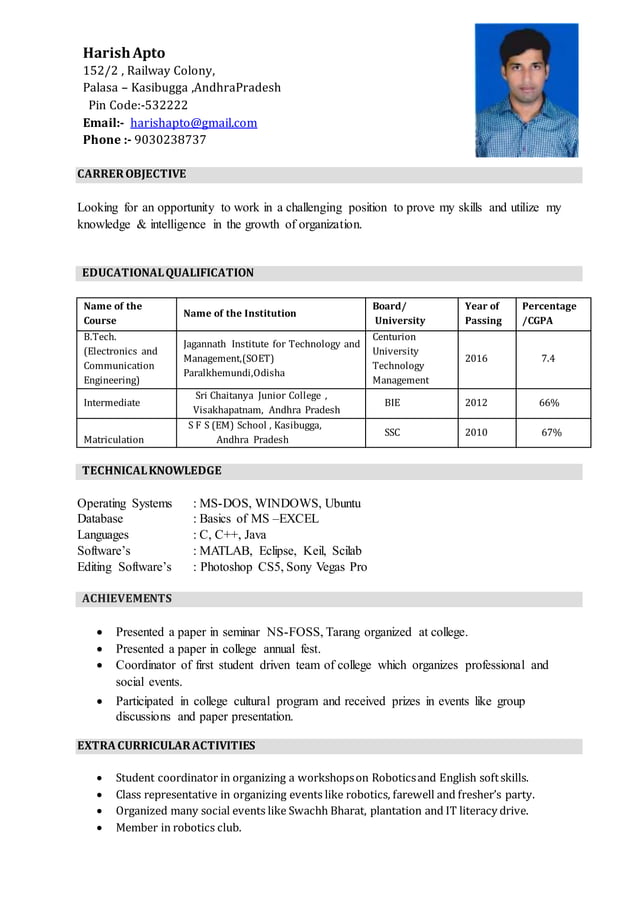 Harish Apto
152/2 , Railway Colony,
Palasa – Kasibugga ,AndhraPradesh
Pin Code:-532222
Email:- harishapto@gmail.com
Phone :- 9030238737

CARRER OBJECTIVE

Looking for an opportunity to work in a challenging position to prove my skills and utilize my knowledge & intelligence in the growth of organization.

EDUCATIONAL QUALIFICATION

| Name of the Course | Name of the Institution | Board/ University | Year of Passing | Percentage /CGPA |
|---|---|---|---|---|
| B.Tech. (Electronics and Communication Engineering) | Jagannath Institute for Technology and Management,(SOET) Paralkhemundi,Odisha | Centurion University Technology Management | 2016 | 7.4 |
| Intermediate | Sri Chaitanya Junior College , Visakhapatnam, Andhra Pradesh | BIE | 2012 | 66% |
| Matriculation | S F S (EM) School , Kasibugga, Andhra Pradesh | SSC | 2010 | 67% |

TECHNICAL KNOWLEDGE

Operating Systems : MS-DOS, WINDOWS, Ubuntu
Database : Basics of MS –EXCEL
Languages : C, C++, Java
Software's : MATLAB, Eclipse, Keil, Scilab
Editing Software's : Photoshop CS5, Sony Vegas Pro

ACHIEVEMENTS

• Presented a paper in seminar NS-FOSS, Tarang organized at college.
• Presented a paper in college annual fest.
• Coordinator of first student driven team of college which organizes professional and social events.
• Participated in college cultural program and received prizes in events like group discussions and paper presentation.

EXTRA CURRICULAR ACTIVITIES

• Student coordinator in organizing a workshops on Robotics and English soft skills.
• Class representative in organizing events like robotics, farewell and fresher's party.
• Organized many social events like Swachh Bharat, plantation and IT literacy drive.
• Member in robotics club.